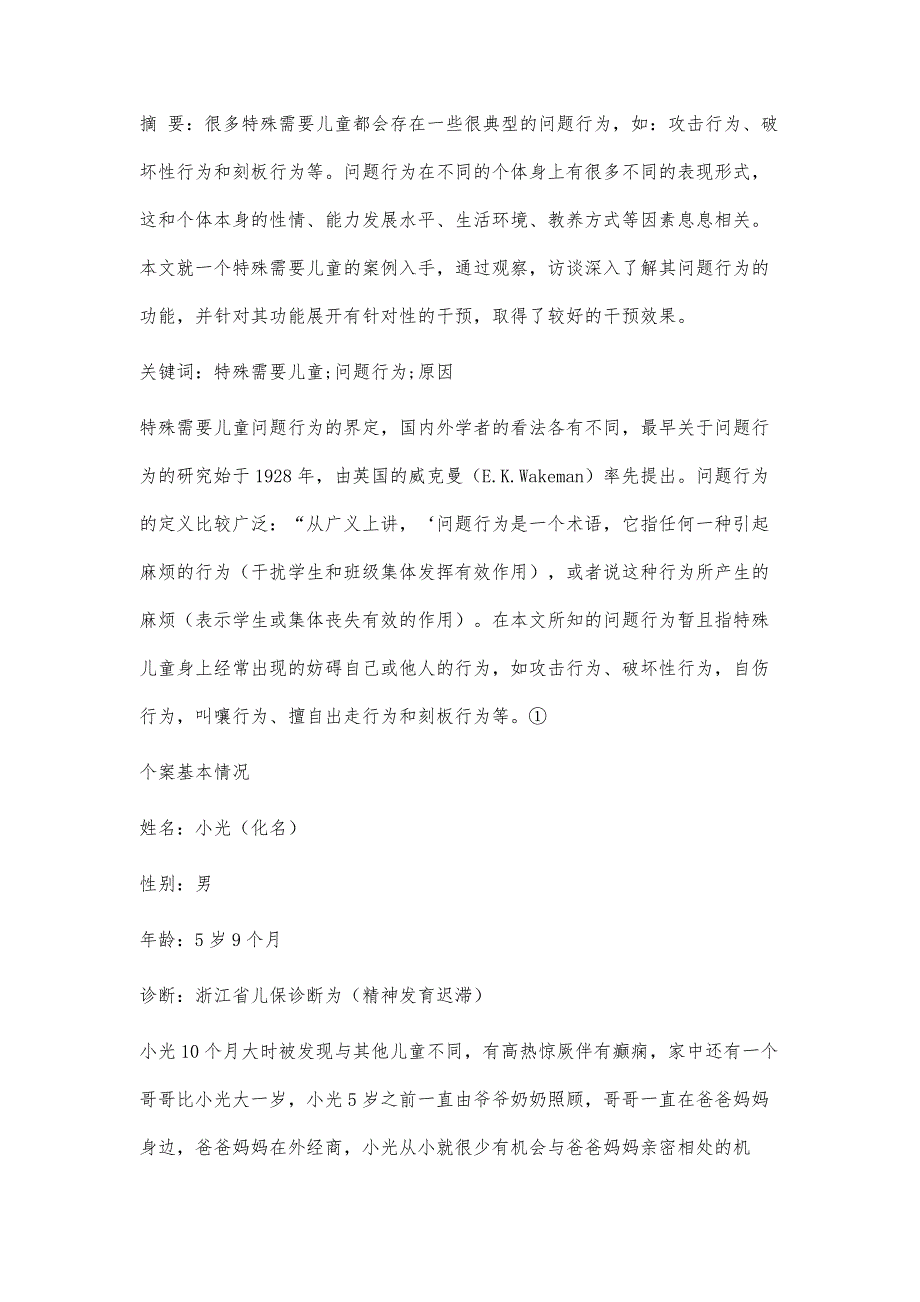 摘 要：很多特殊需要儿童都会存在一些很典型的问题行为，如：攻击行为、破坏性行为和刻板行为等。问题行为在不同的个体身上有很多不同的表现形式，这和个体本身的性情、能力发展水平、生活环境、教养方式等因素息息相关。本文就一个特殊需要儿童的案例入手，通过观察，访谈深入了解其问题行为的功能，并针对其功能展开有针对性的干预，取得了较好的干预效果。

关键词：特殊需要儿童;问题行为;原因

特殊需要儿童问题行为的界定，国内外学者的看法各有不同，最早关于问题行为的研究始于1928年，由英国的威克曼（E.K.Wakeman）率先提出。问题行为的定义比较广泛：“从广义上讲，‘问题行为是一个术语，它指任何一种引起麻烦的行为（干扰学生和班级集体发挥有效作用），或者说这种行为所产生的麻烦（表示学生或集体丧失有效的作用）。在本文所知的问题行为暂且指特殊儿童身上经常出现的妨碍自己或他人的行为，如攻击行为、破坏性行为，自伤行为，叫嚷行为、擅自出走行为和刻板行为等。①

个案基本情况

姓名：小光（化名）

性别：男

年龄：5岁9个月

诊断：浙江省儿保诊断为（精神发育迟滞）

小光10个月大时被发现与其他儿童不同，有高热惊厥伴有癫痫，家中还有一个哥哥比小光大一岁，小光5岁之前一直由爷爷奶奶照顾，哥哥一直在爸爸妈妈身边，爸爸妈妈在外经商，小光从小就很少有机会与爸爸妈妈亲密相处的机